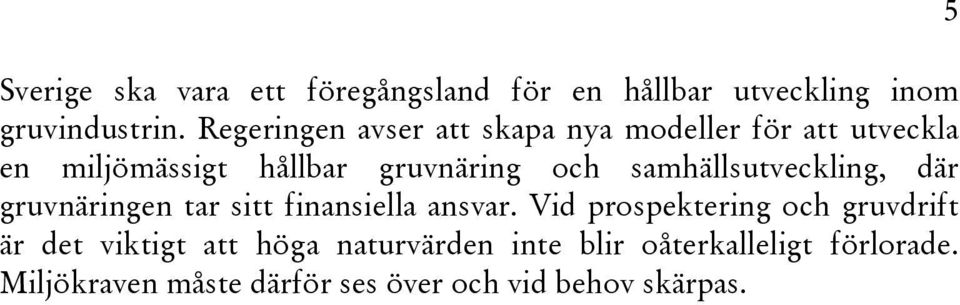 5

Sverige ska vara ett föregångsland för en hållbar utveckling inom gruvindustrin. Regeringen avser att skapa nya modeller för att utveckla en miljömässigt hållbar gruvnäring och samhällsutveckling, där gruvnäringen tar sitt finansiella ansvar. Vid prospektering och gruvdrift är det viktigt att höga naturvärden inte blir oåterkalleligt förlorade. Miljökraven måste därför ses över och vid behov skärpas.